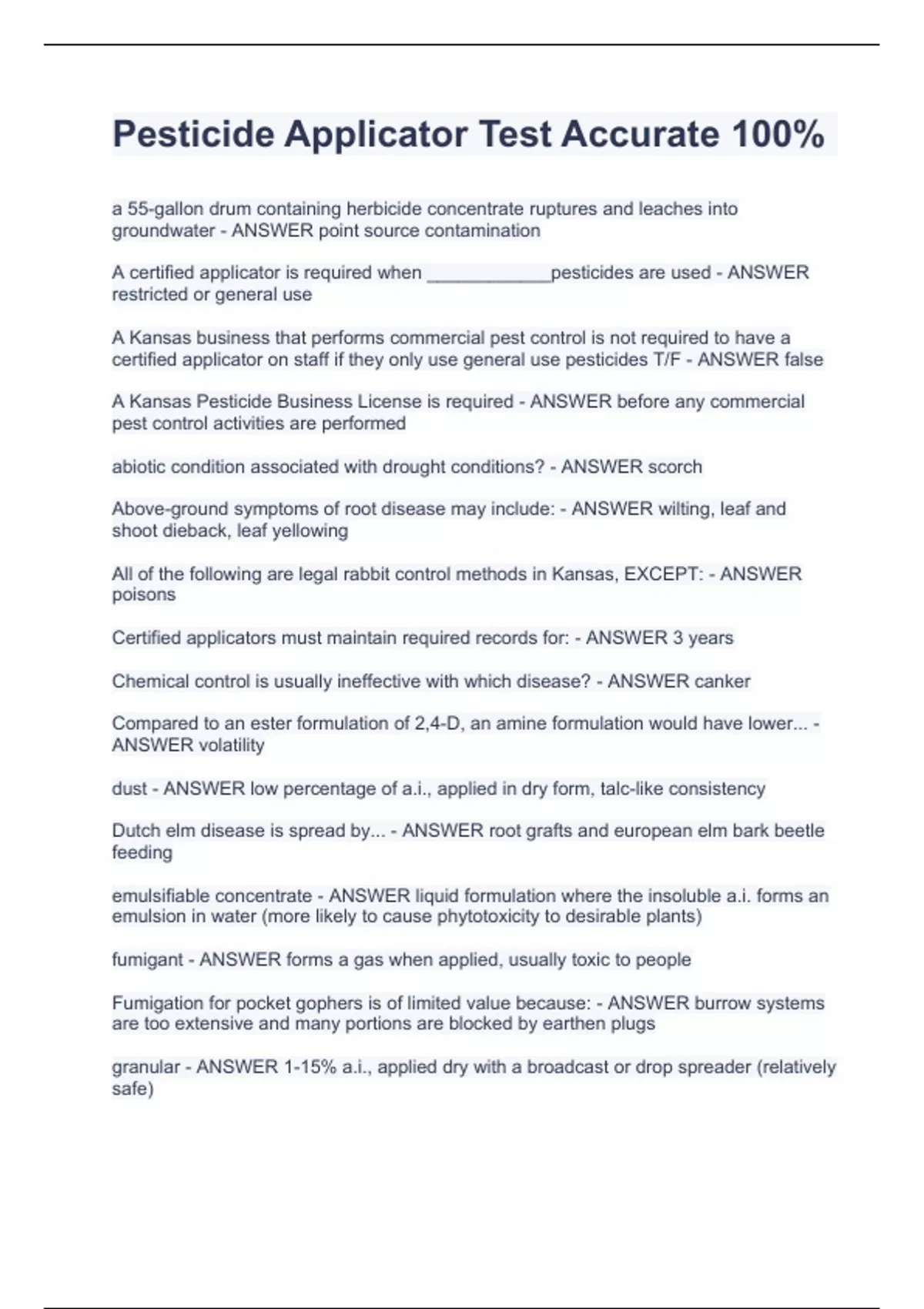 Pesticide Applicator Test Accurate 100%

a 55-gallon drum containing herbicide concentrate ruptures and leaches into groundwater - ANSWER point source contamination

A certified applicator is required when ____________pesticides are used - ANSWER restricted or general use

A Kansas business that performs commercial pest control is not required to have a certified applicator on staff if they only use general use pesticides T/F - ANSWER false

A Kansas Pesticide Business License is required - ANSWER before any commercial pest control activities are performed

abiotic condition associated with drought conditions? - ANSWER scorch

Above-ground symptoms of root disease may include: - ANSWER wilting, leaf and shoot dieback, leaf yellowing

All of the following are legal rabbit control methods in Kansas, EXCEPT: - ANSWER poisons

Certified applicators must maintain required records for: - ANSWER 3 years

Chemical control is usually ineffective with which disease? - ANSWER canker

Compared to an ester formulation of 2,4-D, an amine formulation would have lower... - ANSWER volatility

dust - ANSWER low percentage of a.i., applied in dry form, talc-like consistency

Dutch elm disease is spread by... - ANSWER root grafts and european elm bark beetle feeding

emulsifiable concentrate - ANSWER liquid formulation where the insoluble a.i. forms an emulsion in water (more likely to cause phytotoxicity to desirable plants)

fumigant - ANSWER forms a gas when applied, usually toxic to people

Fumigation for pocket gophers is of limited value because: - ANSWER burrow systems are too extensive and many portions are blocked by earthen plugs

granular - ANSWER 1-15% a.i., applied dry with a broadcast or drop spreader (relatively safe)